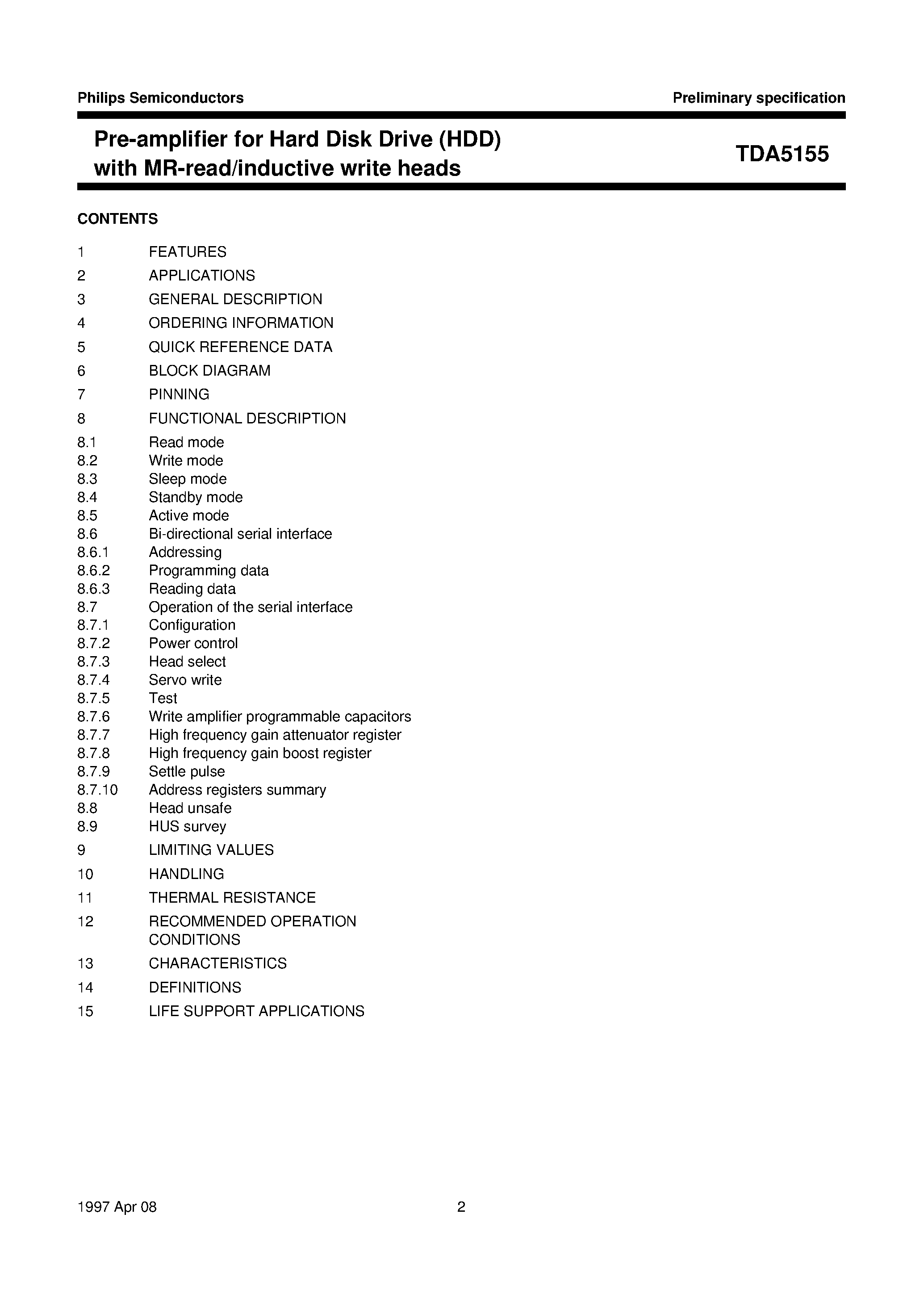 Philips Semiconductors

Preliminary specification

Pre-amplifier for Hard Disk Drive (HDD) with MR-read/inductive write heads

TDA5155

CONTENTS

1 FEATURES
2 APPLICATIONS
3 GENERAL DESCRIPTION
4 ORDERING INFORMATION
5 QUICK REFERENCE DATA
6 BLOCK DIAGRAM
7 PINNING
8 FUNCTIONAL DESCRIPTION
8.1 Read mode
8.2 Write mode
8.3 Sleep mode
8.4 Standby mode
8.5 Active mode
8.6 Bi-directional serial interface
8.6.1 Addressing
8.6.2 Programming data
8.6.3 Reading data
8.7 Operation of the serial interface
8.7.1 Configuration
8.7.2 Power control
8.7.3 Head select
8.7.4 Servo write
8.7.5 Test
8.7.6 Write amplifier programmable capacitors
8.7.7 High frequency gain attenuator register
8.7.8 High frequency gain boost register
8.7.9 Settle pulse
8.7.10 Address registers summary
8.8 Head unsafe
8.9 HUS survey
9 LIMITING VALUES
10 HANDLING
11 THERMAL RESISTANCE
12 RECOMMENDED OPERATION CONDITIONS
13 CHARACTERISTICS
14 DEFINITIONS
15 LIFE SUPPORT APPLICATIONS

1997 Apr 08

2